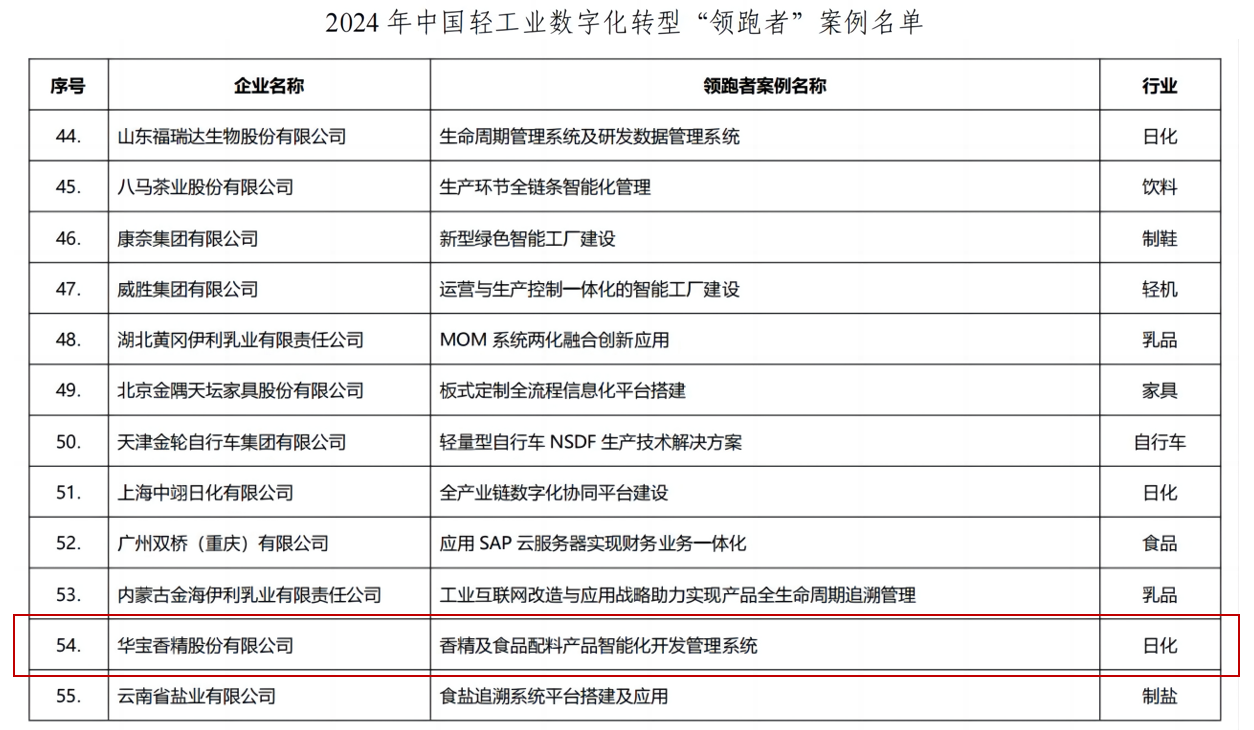 2024年中国轻工业数字化转型“领跑者”案例名单

| 序号 | 企业名称 | 领跑者案例名称 | 行业 |
|---|---|---|---|
| 44. | 山东福瑞达生物股份有限公司 | 生命周期管理系统及研发数据管理系统 | 日化 |
| 45. | 八马茶业股份有限公司 | 生产环节全链条智能化管理 | 饮料 |
| 46. | 康奈集团有限公司 | 新型绿色智能工厂建设 | 制鞋 |
| 47. | 威胜集团有限公司 | 运营与生产控制一体化的智能工厂建设 | 轻机 |
| 48. | 湖北黄冈伊利乳业有限责任公司 | MOM系统两化融合创新应用 | 乳品 |
| 49. | 北京金隅天坛家具股份有限公司 | 板式定制全流程信息化平台搭建 | 家具 |
| 50. | 天津金轮自行车集团有限公司 | 轻量型自行车NSDF生产技术解决方案 | 自行车 |
| 51. | 上海中翊日化有限公司 | 全产业链数字化协同平台建设 | 日化 |
| 52. | 广州双桥（重庆）有限公司 | 应用SAP云服务器实现财务业务一体化 | 食品 |
| 53. | 内蒙古金海伊利乳业有限责任公司 | 工业互联网改造与应用战略助力实现产品全生命周期追溯管理 | 乳品 |
| 54. | 华宝香精股份有限公司 | 香精及食品配料产品智能化开发管理系统 | 日化 |
| 55. | 云南省盐业有限公司 | 食盐追溯系统平台搭建及应用 | 制盐 |